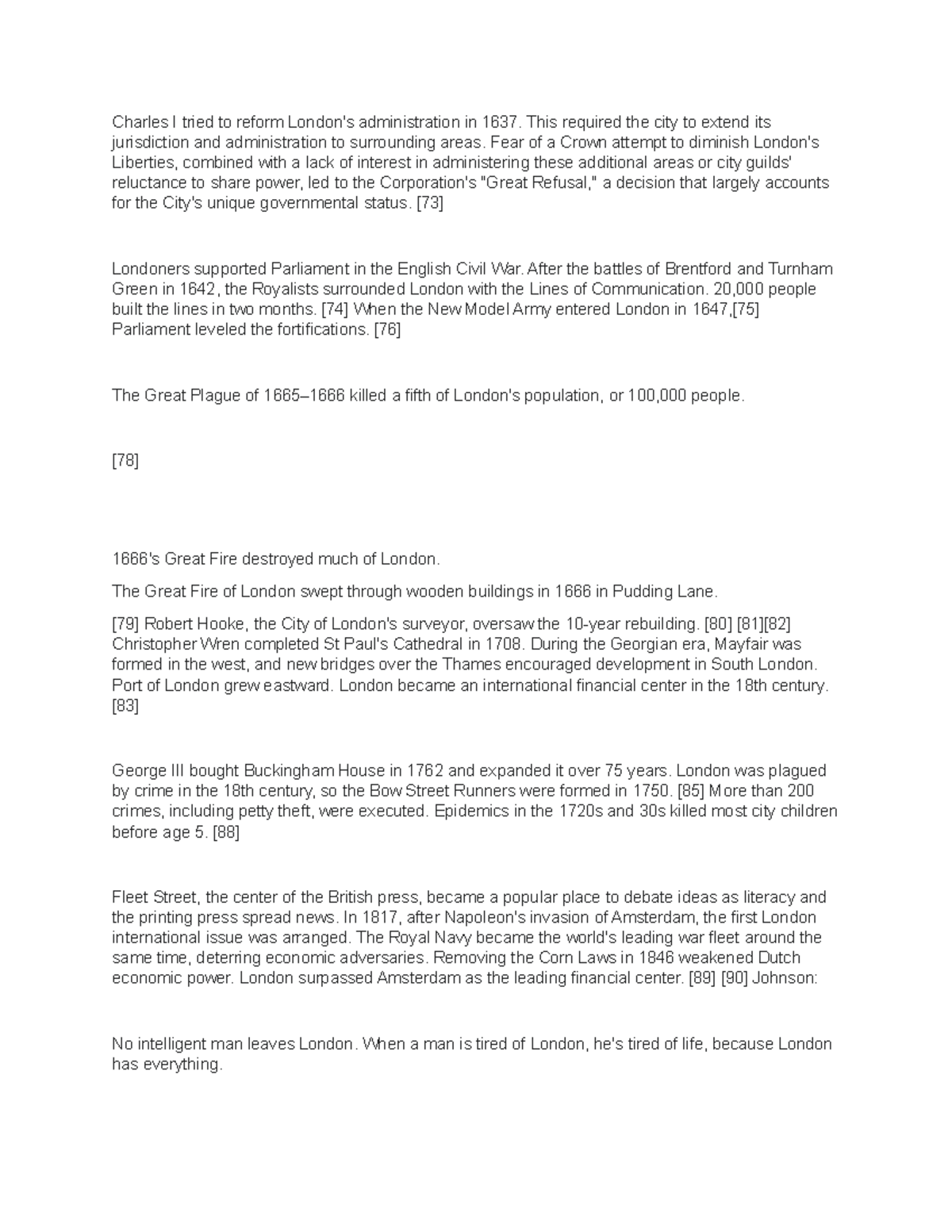 Charles I tried to reform London's administration in 1637. This required the city to extend its jurisdiction and administration to surrounding areas. Fear of a Crown attempt to diminish London's Liberties, combined with a lack of interest in administering these additional areas or city guilds' reluctance to share power, led to the Corporation's "Great Refusal," a decision that largely accounts for the City's unique governmental status. [73]

Londoners supported Parliament in the English Civil War. After the battles of Brentford and Turnham Green in 1642, the Royalists surrounded London with the Lines of Communication. 20,000 people built the lines in two months. [74] When the New Model Army entered London in 1647,[75] Parliament leveled the fortifications. [76]

The Great Plague of 1665–1666 killed a fifth of London's population, or 100,000 people.

[78]

1666's Great Fire destroyed much of London.

The Great Fire of London swept through wooden buildings in 1666 in Pudding Lane.

[79] Robert Hooke, the City of London's surveyor, oversaw the 10-year rebuilding. [80] [81][82] Christopher Wren completed St Paul's Cathedral in 1708. During the Georgian era, Mayfair was formed in the west, and new bridges over the Thames encouraged development in South London. Port of London grew eastward. London became an international financial center in the 18th century. [83]

George III bought Buckingham House in 1762 and expanded it over 75 years. London was plagued by crime in the 18th century, so the Bow Street Runners were formed in 1750. [85] More than 200 crimes, including petty theft, were executed. Epidemics in the 1720s and 30s killed most city children before age 5. [88]

Fleet Street, the center of the British press, became a popular place to debate ideas as literacy and the printing press spread news. In 1817, after Napoleon's invasion of Amsterdam, the first London international issue was arranged. The Royal Navy became the world's leading war fleet around the same time, deterring economic adversaries. Removing the Corn Laws in 1846 weakened Dutch economic power. London surpassed Amsterdam as the leading financial center. [89] [90] Johnson:

No intelligent man leaves London. When a man is tired of London, he's tired of life, because London has everything.